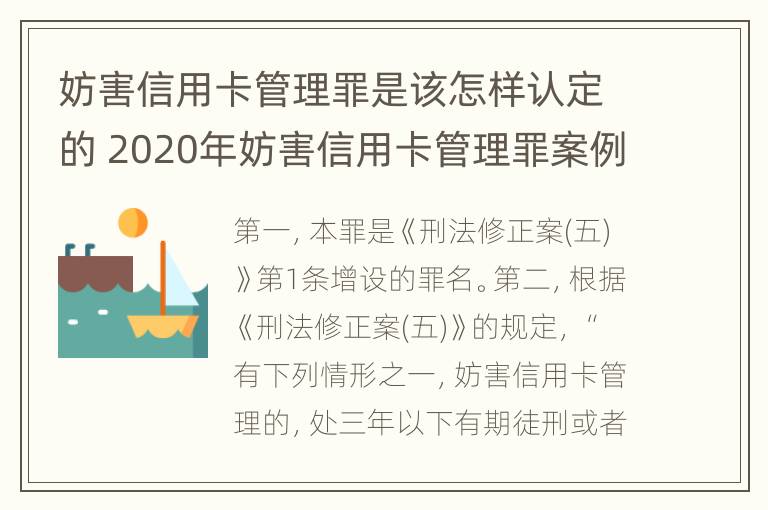 妨害信用卡管理罪是该怎样认定的 2020年妨害信用卡管理罪案例

第一, 本罪是《刑法修正案(五)》第1条增设的罪名。第二, 根据《刑法修正案(五)》的规定, “有下列情形之一, 妨害信用卡管理的, 处三年以下有期徒刑或者